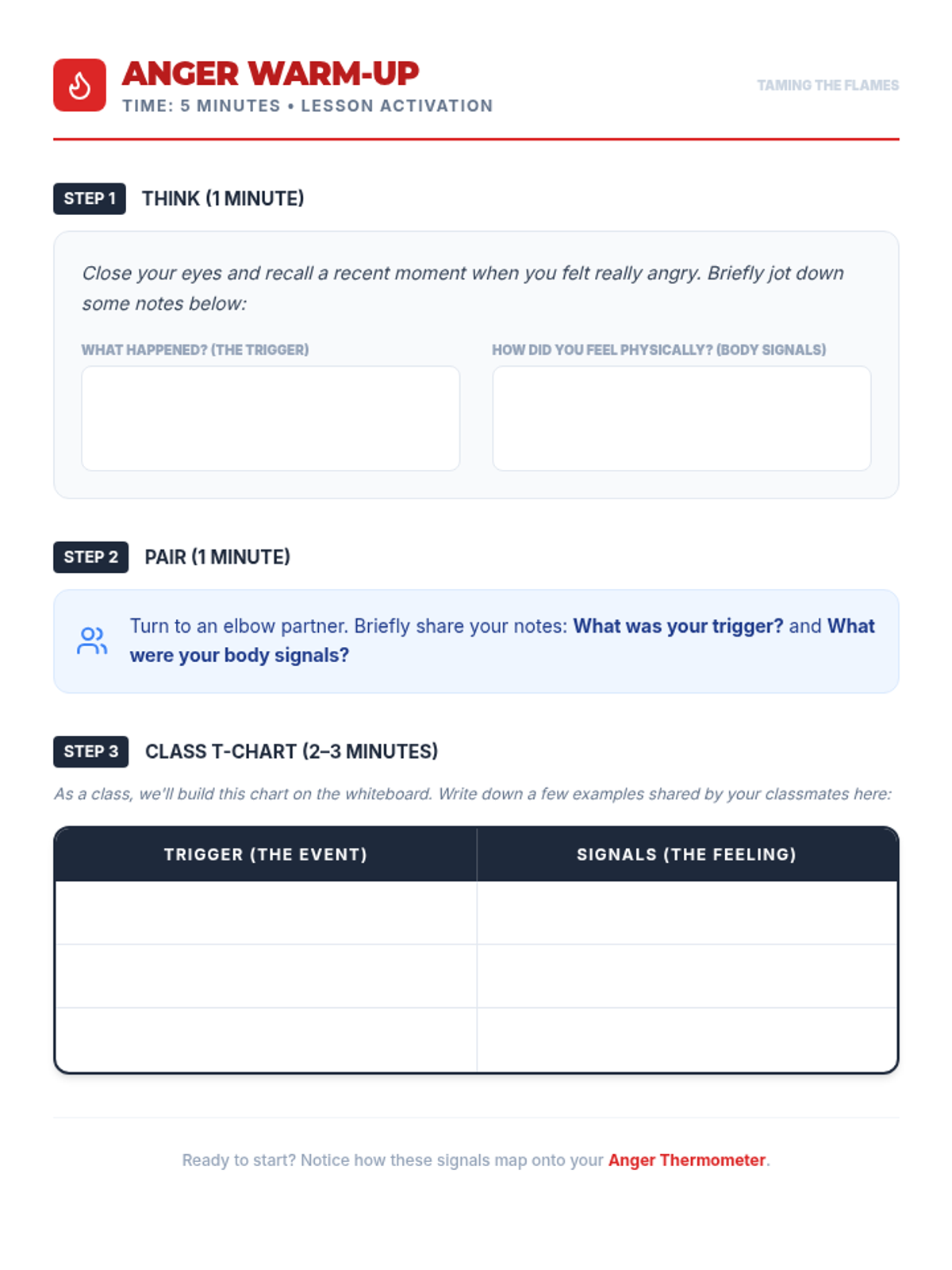 ANGER WARM-UP
TIME: 5 MINUTES • LESSON ACTIVATION

TAMING THE FLAMES

STEP 1 THINK (1 MINUTE)

Close your eyes and recall a recent moment when you felt really angry. Briefly jot down some notes below:

WHAT HAPPENED? (THE TRIGGER)

HOW DID YOU FEEL PHYSICALLY? (BODY SIGNALS)

STEP 2 PAIR (1 MINUTE)

Turn to an elbow partner. Briefly share your notes: What was your trigger? and What were your body signals?

STEP 3 CLASS T-CHART (2–3 MINUTES)

As a class, we'll build this chart on the whiteboard. Write down a few examples shared by your classmates here:

| TRIGGER (THE EVENT) | SIGNALS (THE FEELING) |
|---|---|
| | |
| | |
| | |

Ready to start? Notice how these signals map onto your Anger Thermometer.